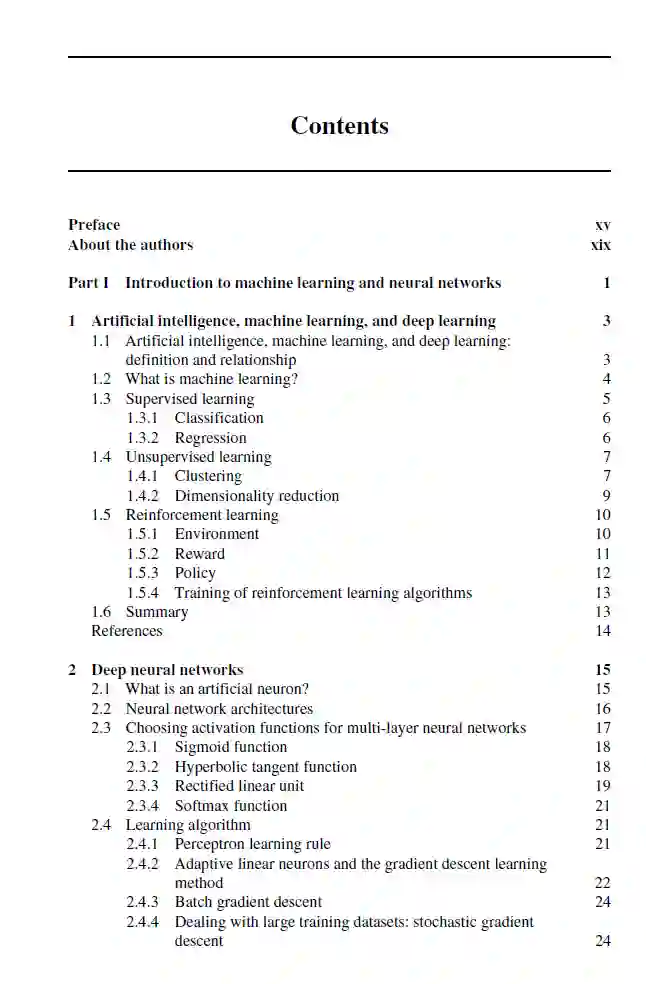 Contents

Preface xv
About the authors xix

Part I Introduction to machine learning and neural networks 1

1 Artificial intelligence, machine learning, and deep learning 3
1.1 Artificial intelligence, machine learning, and deep learning: definition and relationship 3
1.2 What is machine learning? 4
1.3 Supervised learning 5
1.3.1 Classification 6
1.3.2 Regression 6
1.4 Unsupervised learning 7
1.4.1 Clustering 7
1.4.2 Dimensionality reduction 9
1.5 Reinforcement learning 10
1.5.1 Environment 10
1.5.2 Reward 11
1.5.3 Policy 12
1.5.4 Training of reinforcement learning algorithms 13
1.6 Summary 13
References 14

2 Deep neural networks 15
2.1 What is an artificial neuron? 15
2.2 Neural network architectures 16
2.3 Choosing activation functions for multi-layer neural networks 17
2.3.1 Sigmoid function 18
2.3.2 Hyperbolic tangent function 18
2.3.3 Rectified linear unit 19
2.3.4 Softmax function 21
2.4 Learning algorithm 21
2.4.1 Perceptron learning rule 21
2.4.2 Adaptive linear neurons and the gradient descent learning method 22
2.4.3 Batch gradient descent 24
2.4.4 Dealing with large training datasets: stochastic gradient descent 24